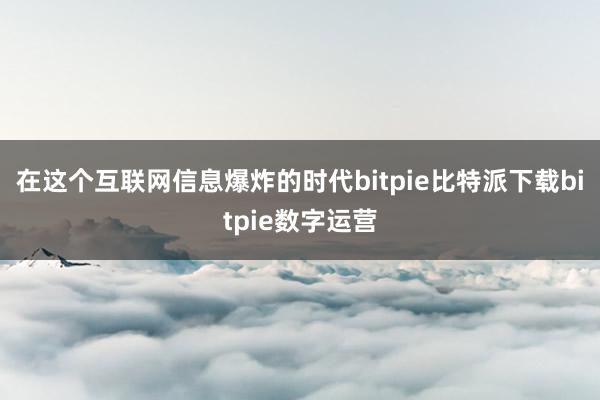 在这个互联网信息爆炸的时代bitpie比特派下载bitpie数字运营